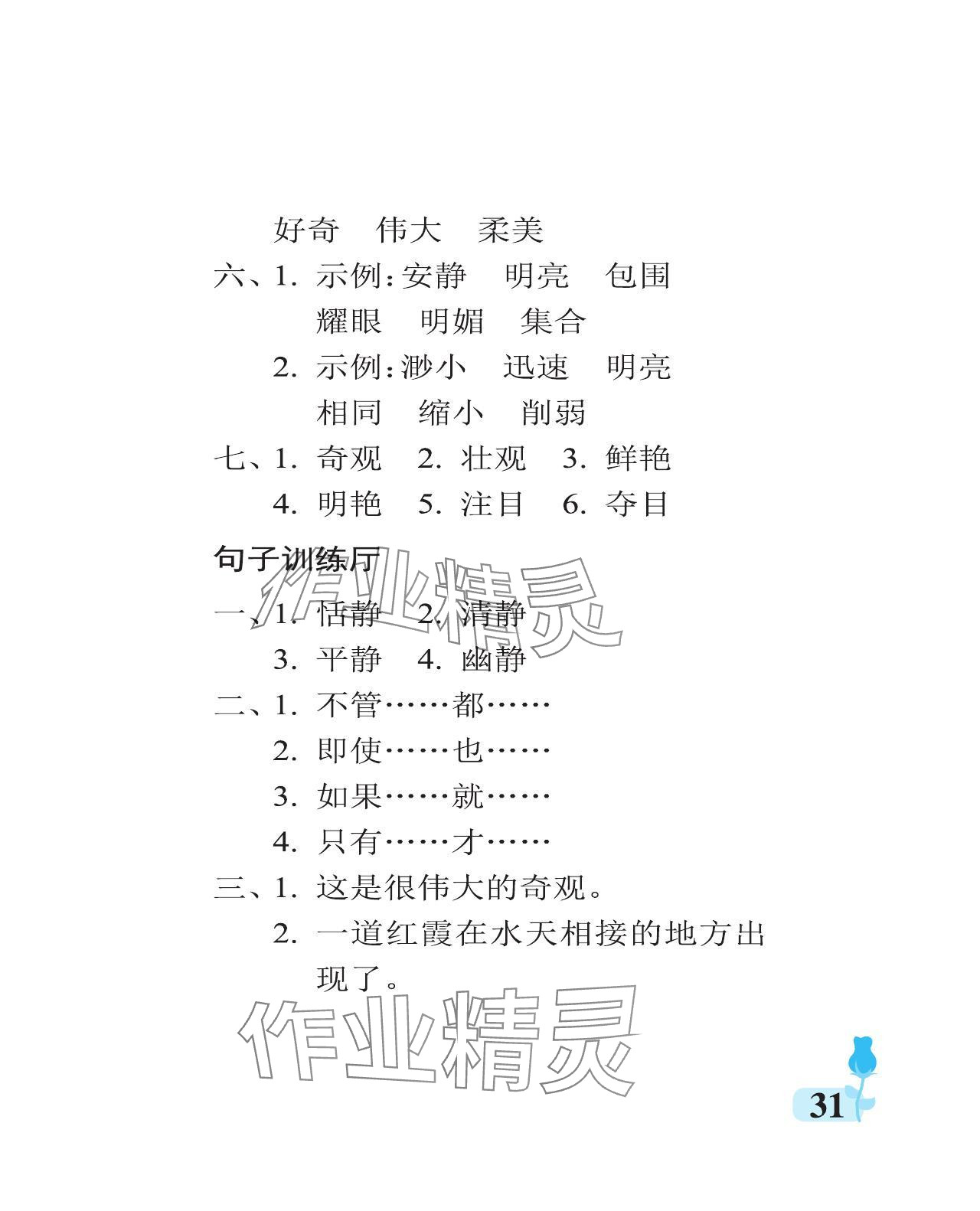 好奇 伟大 柔美

六、1.示例:安静 明亮 包围

耀眼 明媚 集合

2.示例:渺小 迅速 明亮

相同 缩小 削弱

七、1.奇观 2.壮观 3.鲜艳

4.明艳 5.注目 6.夺目

句子训练厅

一、1.恬静 2.清静

3.平静 4.幽静

二、1.不管……都……

2.即使……也……

3.如果……就……

4.只有……才……

三、1.这是很伟大的奇观。

2.一道红霞在水天相接的地方出现了。

31

作业精灵